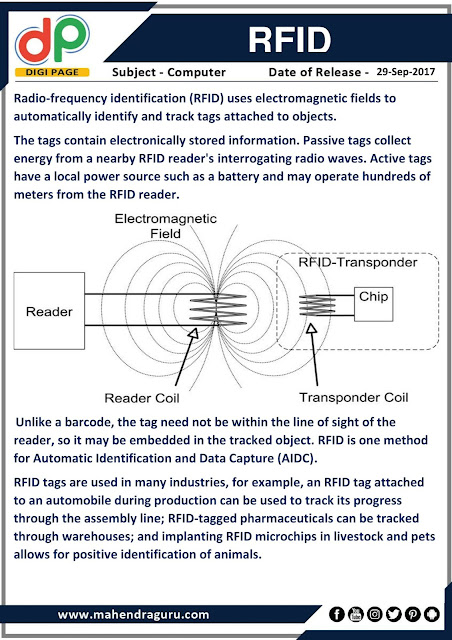 dp
DIGI PAGE

RFID

Subject - Computer Date of Release - 29-Sep-2017

Radio-frequency identification (RFID) uses electromagnetic fields to automatically identify and track tags attached to objects.

The tags contain electronically stored information. Passive tags collect energy from a nearby RFID reader's interrogating radio waves. Active tags have a local power source such as a battery and may operate hundreds of meters from the RFID reader.

Electromagnetic Field

RFID-Transponder

Reader

Chip

Reader Coil

Transponder Coil

Unlike a barcode, the tag need not be within the line of sight of the reader, so it may be embedded in the tracked object. RFID is one method for Automatic Identification and Data Capture (AIDC).

RFID tags are used in many industries, for example, an RFID tag attached to an automobile during production can be used to track its progress through the assembly line; RFID-tagged pharmaceuticals can be tracked through warehouses; and implanting RFID microchips in livestock and pets allows for positive identification of animals.

www.mahendraguru.com